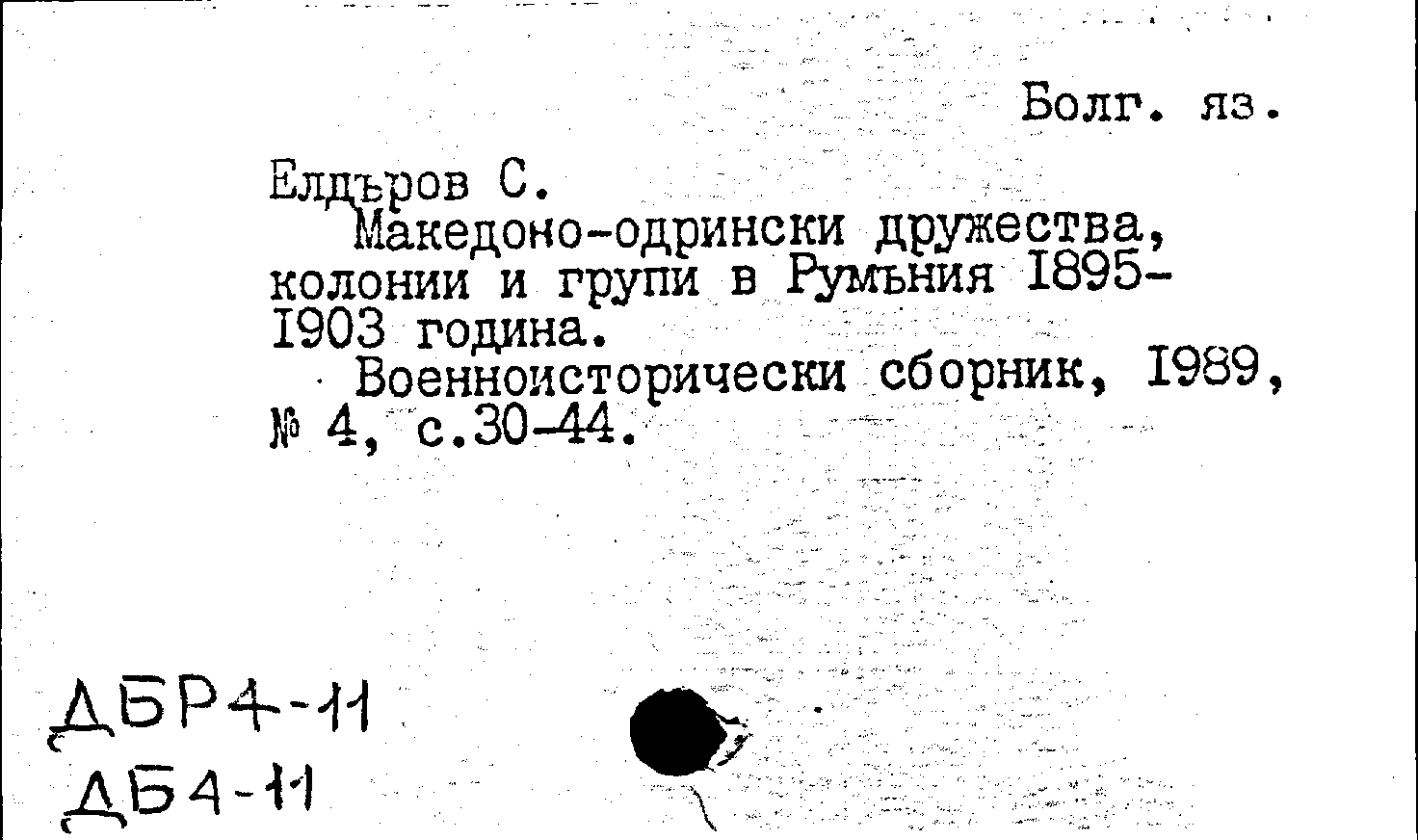 Болг. яз.

Елдъров С.

Македоно-одрински дружества, колонии и групи в Румъния 1895-1903 година.

Военноисторически сборник, 1989, № 4, с.30-44.

ДБР4-11
ДБ4-11